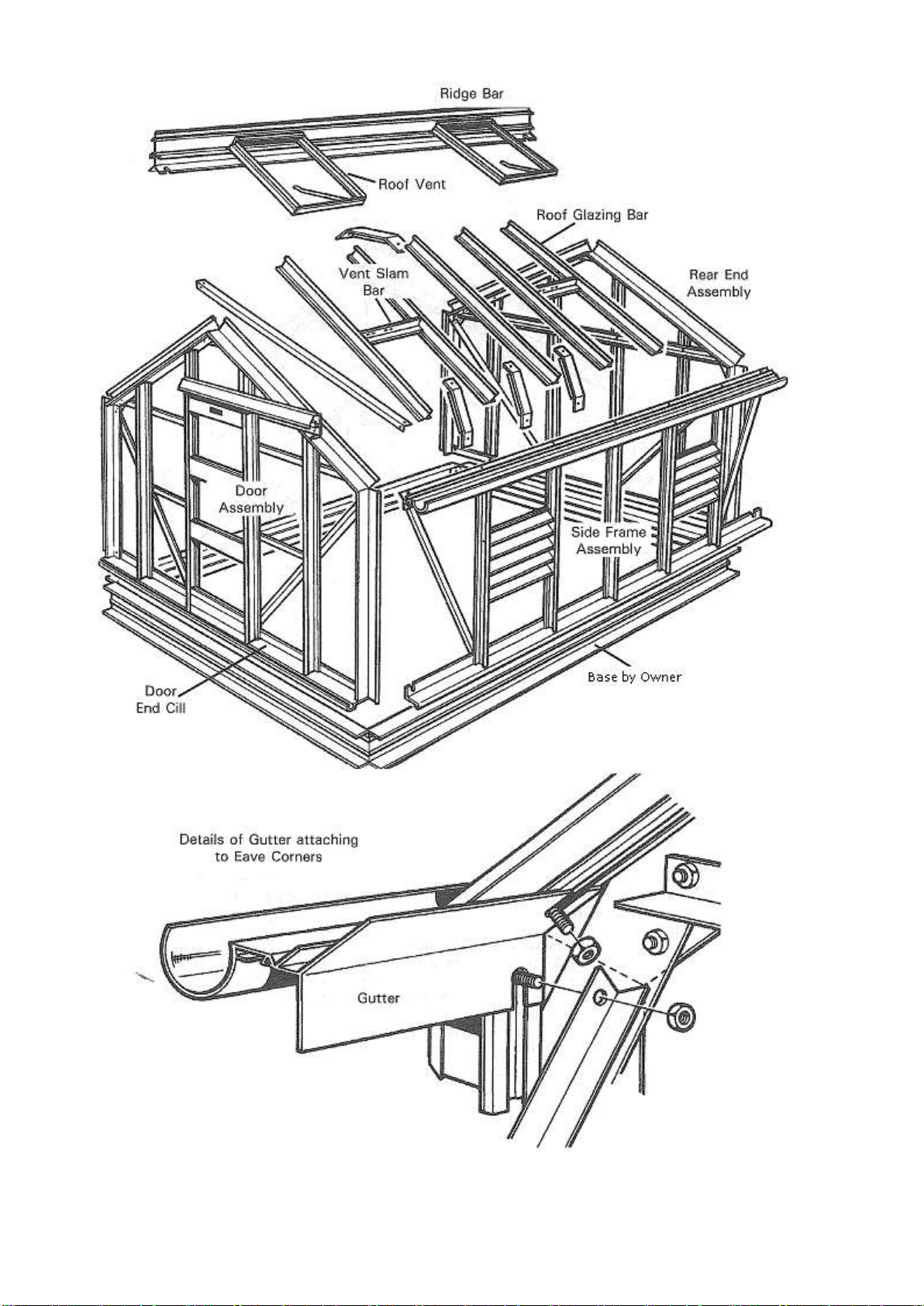 Ridge Bar

Roof Vent

Roof Glazing Bar

Vent Slam Bar

Rear End Assembly

Door Assembly

Side Frame Assembly

Door End Cill

Base by Owner

Details of Gutter attaching to Eave Corners

Gutter